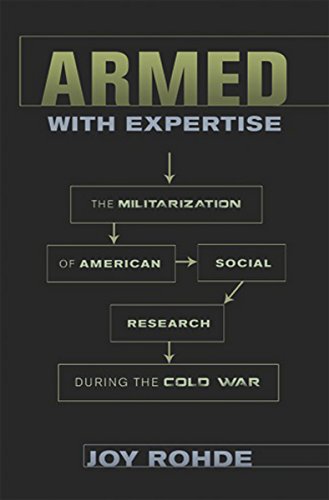 ARMED
WITH EXPERTISE

THE MILITARIZATION

OF AMERICAN

SOCIAL

RESEARCH

DURING THE COLD WAR

JOY ROHDE